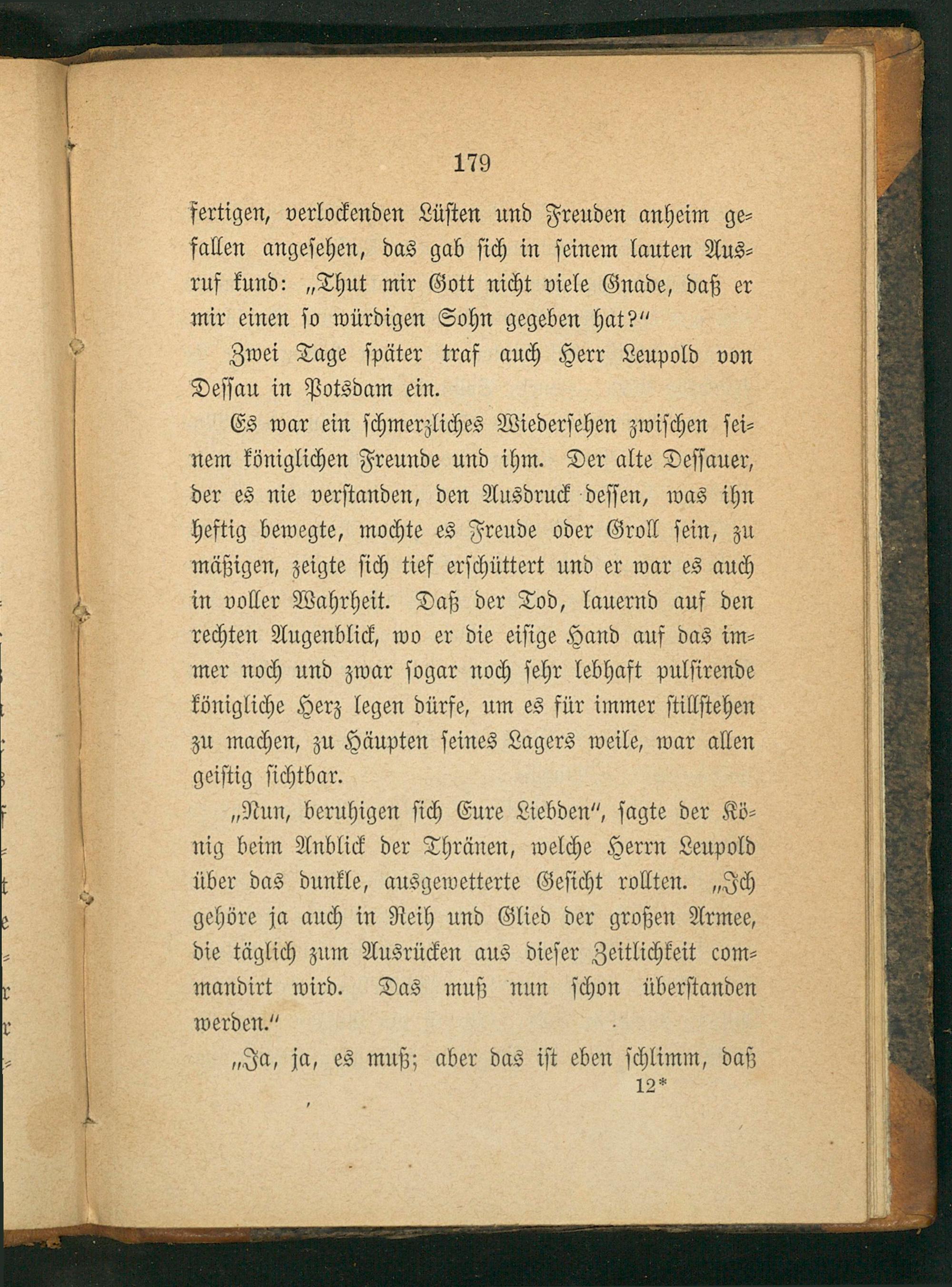 179

fertigen, verlockenden Lüsten und Freuden anheim gefallen angesehen, das gab sich in seinem lauten Ausruf kund: „Thut mir Gott nicht viele Gnade, daß er mir einen so würdigen Sohn gegeben hat?“

Zwei Tage später traf auch Herr Leupold von Dessau in Potsdam ein.

Es war ein schmerzliches Wiedersehen zwischen seinem königlichen Freunde und ihm. Der alte Dessauer, der es nie verstanden, den Ausdruck dessen, was ihn heftig bewegte, mochte es Freude oder Groll sein, zu mäßigen, zeigte sich tief erschüttert und er war es auch in voller Wahrheit. Daß der Tod, lauernd auf den rechten Augenblick, wo er die eisige Hand auf das immer noch und zwar sogar noch sehr lebhaft pulsirende königliche Herz legen dürfe, um es für immer stillstehen zu machen, zu Häupten seines Lagers weile, war allen geistig sichtbar.

„Nun, beruhigen sich Eure Liebden“, sagte der König beim Anblick der Thränen, welche Herrn Leupold über das dunkle, ausgewetterte Gesicht rollten. „Ich gehöre ja auch in Reih und Glied der großen Armee, die täglich zum Ausrücken aus dieser Zeitlichkeit commandirt wird. Das muß nun schon überstanden werden.“

„Ja, ja, es muß; aber das ist eben schlimm, daß

12*